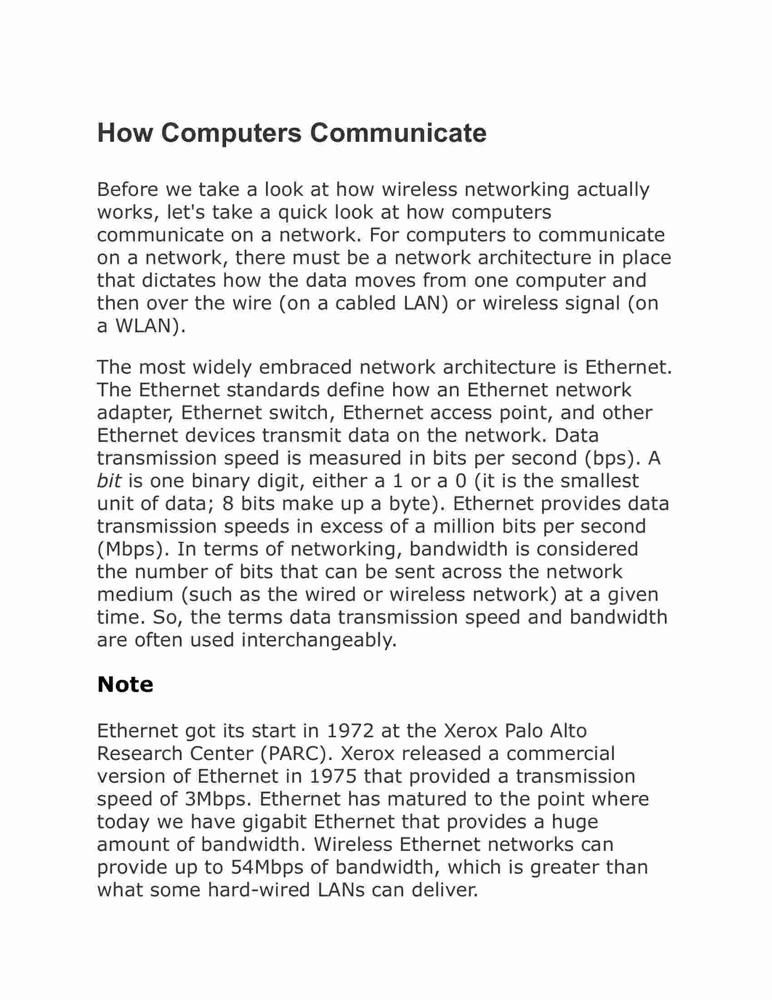 How Computers Communicate

Before we take a look at how wireless networking actually works, let's take a quick look at how computers communicate on a network. For computers to communicate on a network, there must be a network architecture in place that dictates how the data moves from one computer and then over the wire (on a cabled LAN) or wireless signal (on a WLAN).

The most widely embraced network architecture is Ethernet. The Ethernet standards define how an Ethernet network adapter, Ethernet switch, Ethernet access point, and other Ethernet devices transmit data on the network. Data transmission speed is measured in bits per second (bps). A bit is one binary digit, either a 1 or a 0 (it is the smallest unit of data; 8 bits make up a byte). Ethernet provides data transmission speeds in excess of a million bits per second (Mbps). In terms of networking, bandwidth is considered the number of bits that can be sent across the network medium (such as the wired or wireless network) at a given time. So, the terms data transmission speed and bandwidth are often used interchangeably.

Note

Ethernet got its start in 1972 at the Xerox Palo Alto Research Center (PARC). Xerox released a commercial version of Ethernet in 1975 that provided a transmission speed of 3Mbps. Ethernet has matured to the point where today we have gigabit Ethernet that provides a huge amount of bandwidth. Wireless Ethernet networks can provide up to 54Mbps of bandwidth, which is greater than what some hard-wired LANs can deliver.